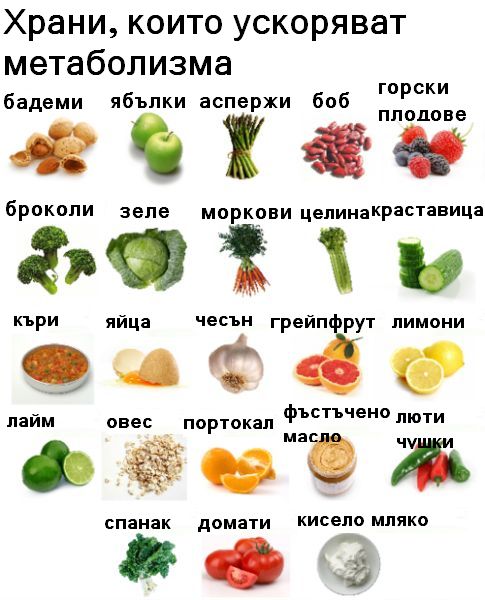 Храни, които ускоряват метаболизма

бадеми

ябълки

аспержи

боб

горски плодове

броколи

зеле

моркови

целина

краставица

къри

яйца

чесън

грейпфрут

лимони

лайм

овес

портокал

фъстъчено масло

люти чушки

спанак

домати

кисело мляко